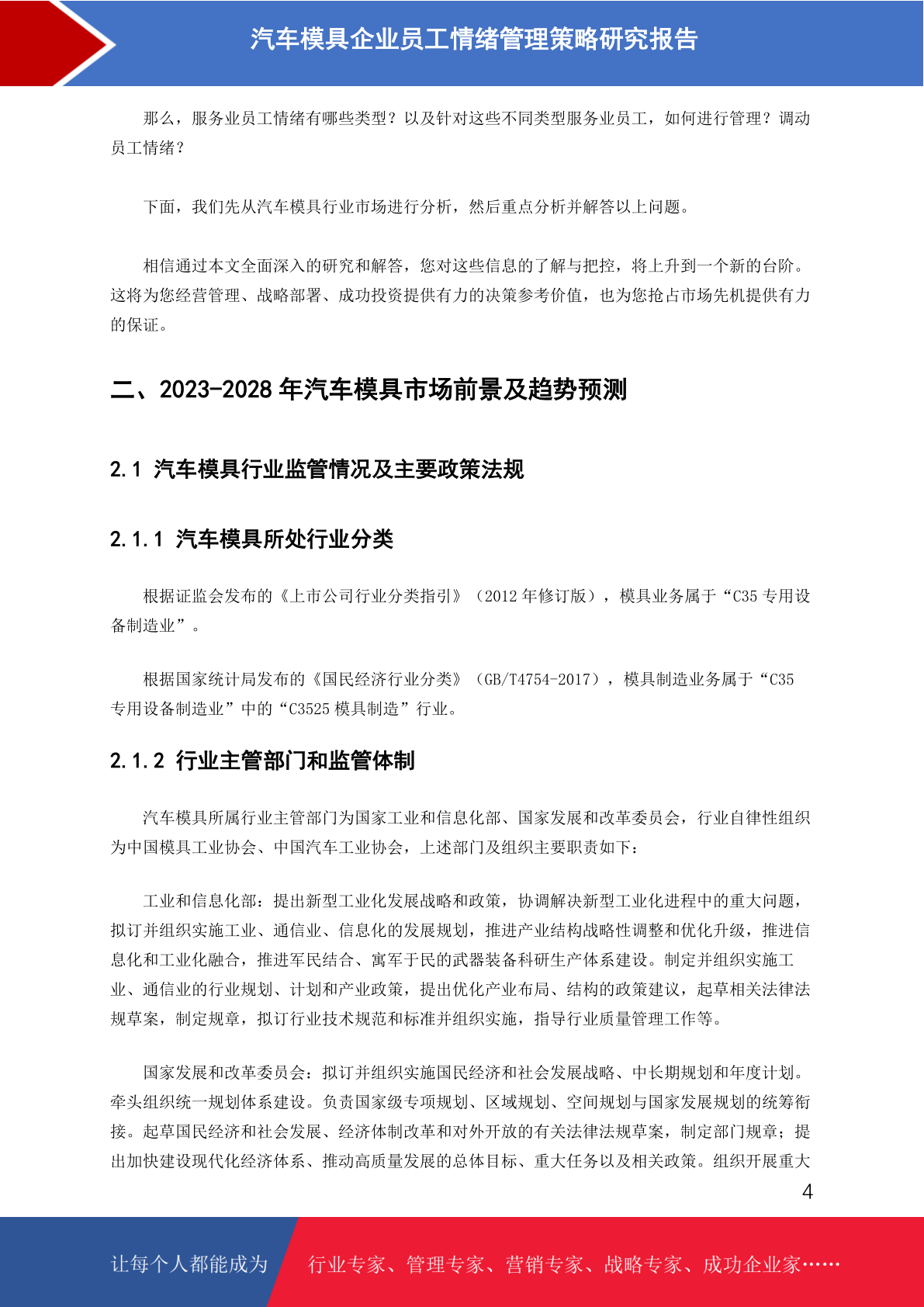 汽车模具企业员工情绪管理策略研究报告

那么，服务业员工情绪有哪些类型？以及针对这些不同类型服务业员工，如何进行管理？调动员工情绪？

下面，我们先从汽车模具行业市场进行分析，然后重点分析并解答以上问题。

相信通过本文全面深入的研究和解答，您对这些信息的了解与把控，将上升到一个新的台阶。这将为您经营管理、战略部署、成功投资提供有力的决策参考价值，也为您抢占市场先机提供有力的保证。

二、2023-2028 年汽车模具市场前景及趋势预测

2.1 汽车模具行业监管情况及主要政策法规

2.1.1 汽车模具所处行业分类

根据证监会发布的《上市公司行业分类指引》（2012 年修订版），模具业务属于“C35 专用设备制造业”。

根据国家统计局发布的《国民经济行业分类》（GB/T4754-2017），模具制造业务属于“C35 专用设备制造业”中的“C3525 模具制造”行业。

2.1.2 行业主管部门和监管体制

汽车模具所属行业主管部门为国家工业和信息化部、国家发展和改革委员会，行业自律性组织为中国模具工业协会、中国汽车工业协会，上述部门及组织主要职责如下：

工业和信息化部：提出新型工业化发展战略和政策，协调解决新型工业化进程中的重大问题，拟订并组织实施工业、通信业、信息化的发展规划，推进产业结构战略性调整和优化升级，推进信息化和工业化融合，推进军民结合、寓军于民的武器装备科研生产体系建设。制定并组织实施工业、通信业的行业规划、计划和产业政策，提出优化产业布局、结构的政策建议，起草相关法律法规草案，制定规章，拟订行业技术规范和标准并组织实施，指导行业质量管理工作等。

国家发展和改革委员会：拟订并组织实施国民经济和社会发展战略、中长期规划和年度计划。牵头组织统一规划体系建设。负责国家级专项规划、区域规划、空间规划与国家发展规划的统筹衔接。起草国民经济和社会发展、经济体制改革和对外开放的有关法律法规草案，制定部门规章；提出加快建设现代化经济体系、推动高质量发展的总体目标、重大任务以及相关政策。组织开展重大

4

让每个人都能成为 行业专家、管理专家、营销专家、战略专家、成功企业家……